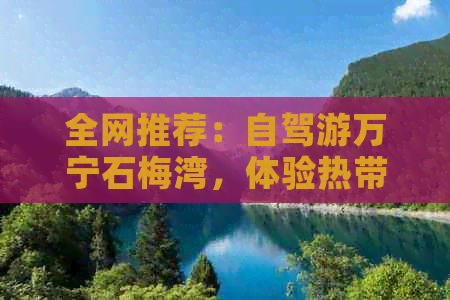 全网推荐：自驾游万宁石梅湾，体验热带